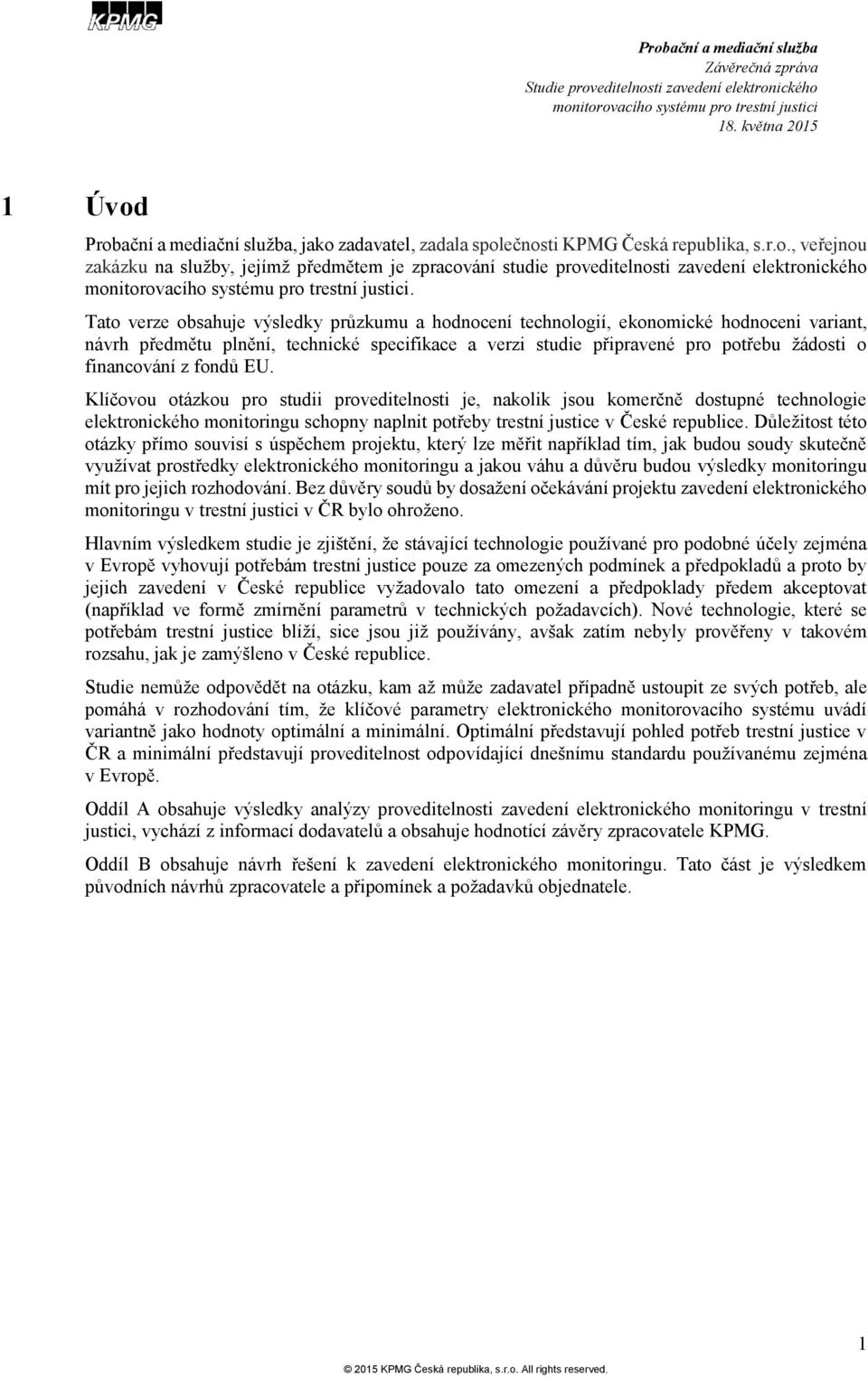 KPMG

Probační a mediační služba
Závěrečná zpráva
Studie proveditelnosti zavedení elektronického monitorovacího systému pro trestní justici
18. května 2015

1 Úvod

Probační a mediační služba, jako zadavatel, zadala společnosti KPMG Česká republika, s.r.o., veřejnou zakázku na služby, jejímž předmětem je zpracování studie proveditelnosti zavedení elektronického monitorovacího systému pro trestní justici.

Tato verze obsahuje výsledky průzkumu a hodnocení technologií, ekonomické hodnoceni variant, návrh předmětu plnění, technické specifikace a verzi studie připravené pro potřebu žádosti o financování z fondů EU.

Klíčovou otázkou pro studii proveditelnosti je, nakolik jsou komerčně dostupné technologie elektronického monitoringu schopny naplnit potřeby trestní justice v České republice. Důležitost této otázky přímo souvisí s úspěchem projektu, který lze měřit například tím, jak budou soudy skutečně využívat prostředky elektronického monitoringu a jakou váhu a důvěru budou výsledky monitoringu mít pro jejich rozhodování. Bez důvěry soudů by dosažení očekávání projektu zavedení elektronického monitoringu v trestní justici v ČR bylo ohroženo.

Hlavním výsledkem studie je zjištění, že stávající technologie používané pro podobné účely zejména v Evropě vyhovují potřebám trestní justice pouze za omezených podmínek a předpokladů a proto by jejich zavedení v České republice vyžadovalo tato omezení a předpoklady předem akceptovat (například ve formě zmírnění parametrů v technických požadavcích). Nové technologie, které se potřebám trestní justice blíží, sice jsou již používány, avšak zatím nebyly prověřeny v takovém rozsahu, jak je zamýšleno v České republice.

Studie nemůže odpovědět na otázku, kam až může zadavatel případně ustoupit ze svých potřeb, ale pomáhá v rozhodování tím, že klíčové parametry elektronického monitorovacího systému uvádí variantně jako hodnoty optimální a minimální. Optimální představují pohled potřeb trestní justice v ČR a minimální představují proveditelnost odpovídající dnešnímu standardu používanému zejména v Evropě.

Oddíl A obsahuje výsledky analýzy proveditelnosti zavedení elektronického monitoringu v trestní justici, vychází z informací dodavatelů a obsahuje hodnotící závěry zpracovatele KPMG.

Oddíl B obsahuje návrh řešení k zavedení elektronického monitoringu. Tato část je výsledkem původních návrhů zpracovatele a připomínek a požadavků objednatele.

1

© 2015 KPMG Česká republika, s.r.o. All rights reserved.